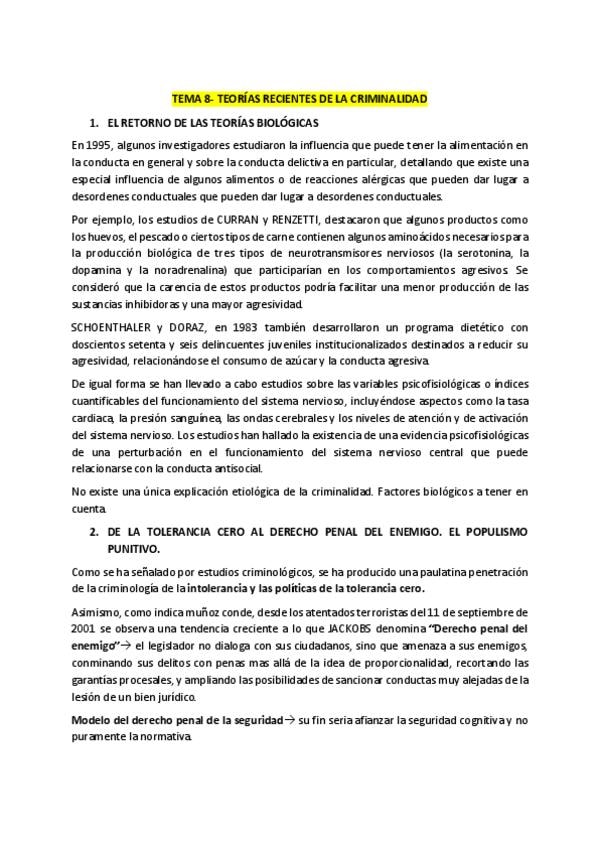 TEMA 8- TEORÍAS RECIENTES DE LA CRIMINALIDAD

1. EL RETORNO DE LAS TEORÍAS BIOLÓGICAS

En 1995, algunos investigadores estudiaron la influencia que puede tener la alimentación en la conducta en general y sobre la conducta delictiva en particular, detallando que existe una especial influencia de algunos alimentos o de reacciones alérgicas que pueden dar lugar a desordenes conductuales que pueden dar lugar a desordenes conductuales.

Por ejemplo, los estudios de CURRAN y RENZETTI, destacaron que algunos productos como los huevos, el pescado o ciertos tipos de carne contienen algunos aminoácidos necesarios para la producción biológica de tres tipos de neurotransmisores nerviosos (la serotonina, la dopamina y la noradrenalina) que participarían en los comportamientos agresivos. Se consideró que la carencia de estos productos podría facilitar una menor producción de las sustancias inhibidoras y una mayor agresividad.

SCHOENTHALER y DORAZ, en 1983 también desarrollaron un programa dietético con doscientos setenta y seis delincuentes juveniles institucionalizados destinados a reducir su agresividad, relacionándose el consumo de azúcar y la conducta agresiva.

De igual forma se han llevado a cabo estudios sobre las variables psicofisiológicas o índices cuantificables del funcionamiento del sistema nervioso, incluyéndose aspectos como la tasa cardiaca, la presión sanguínea, las ondas cerebrales y los niveles de atención y de activación del sistema nervioso. Los estudios han hallado la existencia de una evidencia psicofisiológicas de una perturbación en el funcionamiento del sistema nervioso central que puede relacionarse con la conducta antisocial.

No existe una única explicación etiológica de la criminalidad. Factores biológicos a tener en cuenta.

2. DE LA TOLERANCIA CERO AL DERECHO PENAL DEL ENEMIGO. EL POPULISMO PUNITIVO.

Como se ha señalado por estudios criminológicos, se ha producido una paulatina penetración de la criminología de la intolerancia y las políticas de la tolerancia cero.

Asimismo, como indica muñoz conde, desde los atentados terroristas del 11 de septiembre de 2001 se observa una tendencia creciente a lo que JACKOBS denomina "Derecho penal del enemigo"→ el legislador no dialoga con sus ciudadanos, sino que amenaza a sus enemigos, conminando sus delitos con penas mas allá de la idea de proporcionalidad, recortando las garantías procesales, y ampliando las posibilidades de sancionar conductas muy alejadas de la lesión de un bien jurídico.

Modelo del derecho penal de la seguridad→ su fin seria afianzar la seguridad cognitiva y no puramente la normativa.